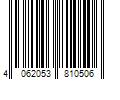 4 062053 810506